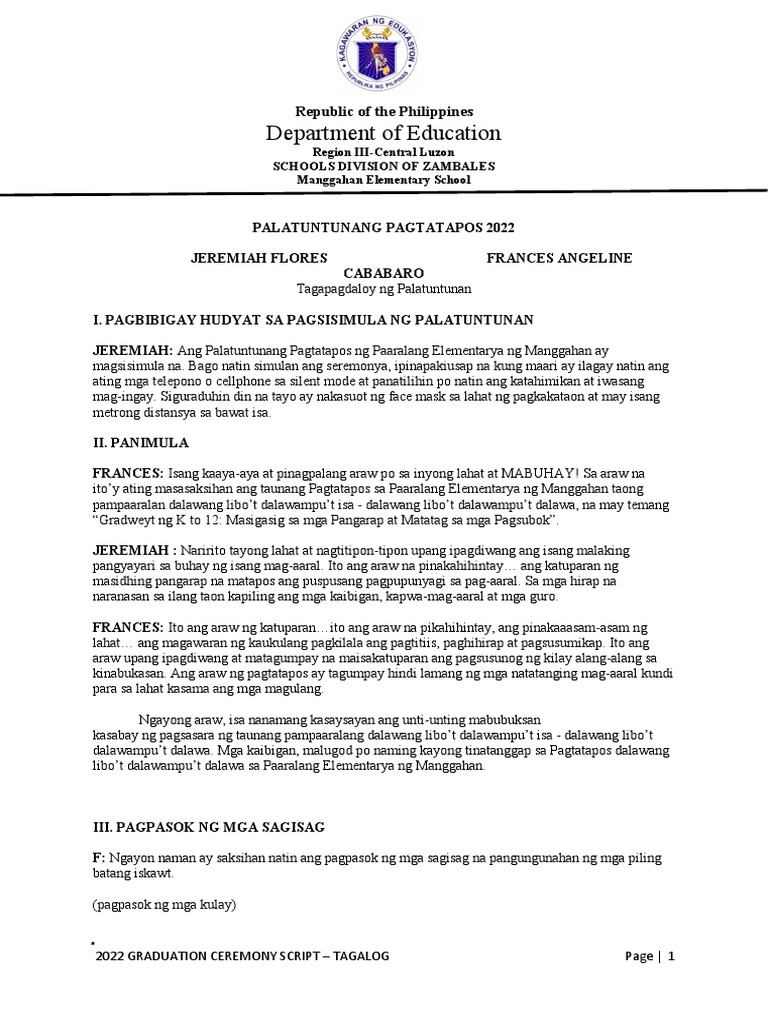 KAGAWARAN NG EDUKASYON
REPUBLIKA NG PILIPINAS

Republic of the Philippines
Department of Education
Region III-Central Luzon
SCHOOLS DIVISION OF ZAMBALES
Manggahan Elementary School

PALATUNTUNANG PAGTATAPOS 2022

JEREMIAH FLORES FRANCES ANGELINE CABABARO
Tagapagdaloy ng Palatuntunan

I. PAGBIBIGAY HUDYAT SA PAGSISIMULA NG PALATUNTUNAN

JEREMIAH: Ang Palatuntunang Pagtatapos ng Paaralang Elementarya ng Manggahan ay magsisimula na. Bago natin simulan ang seremonya, ipinapakiusap na kung maari ay ilagay natin ang ating mga telepono o cellphone sa silent mode at panatilihin po natin ang katahimikan at iwasang mag-ingay. Siguraduhin din na tayo ay nakasuot ng face mask sa lahat ng pagkakataon at may isang metrong distansya sa bawat isa.

II. PANIMULA

FRANCES: Isang kaaya-aya at pinagpalang araw po sa inyong lahat at MABUHAY! Sa araw na ito'y ating masasaksihan ang taunang Pagtatapos sa Paaralang Elementarya ng Manggahan taong pampaaralan dalawang libo't dalawampu't isa - dalawang libo't dalawampu't dalawa, na may temang "Gradweyt ng K to 12: Masigasig sa mga Pangarap at Matatag sa mga Pagsubok".

JEREMIAH : Naririto tayong lahat at nagtitipon-tipon upang ipagdiwang ang isang malaking pangyayari sa buhay ng isang mag-aaral. Ito ang araw na pinakahihintay… ang katuparan ng masidhing pangarap na matapos ang puspusang pagpupunyagi sa pag-aaral. Sa mga hirap na naranasan sa ilang taon kapiling ang mga kaibigan, kapwa-mag-aaral at mga guro.

FRANCES: Ito ang araw ng katuparan… ito ang araw na pikahihintay, ang pinakaaasam-asam ng lahat… ang magawaran ng kaukulang pagkilala ang pagtitiis, paghihirap at pagsusumikap. Ito ang araw upang ipagdiwang at matagumpay na maisakatuparan ang pagsusunog ng kilay alang-alang sa kinabukasan. Ang araw ng pagtatapos ay tagumpay hindi lamang ng mga natatanging mag-aaral kundi para sa lahat kasama ang mga magulang.

Ngayong araw, isa nanamang kasaysayan ang unti-unting mabubuksan kasabay ng pagsasara ng taunang pampaaralang dalawang libo't dalawampu't isa - dalawang libo't dalawampu't dalawa. Mga kaibigan, malugod po naming kayong tinatanggap sa Pagtatapos dalawang libo't dalawampu't dalawa sa Paaralang Elementarya ng Manggahan.

III. PAGPASOK NG MGA SAGISAG

F: Ngayon naman ay saksihan natin ang pagpasok ng mga sagisag na pangungunahan ng mga piling batang iskawt.

(pagpasok ng mga kulay)

2022 GRADUATION CEREMONY SCRIPT – TAGALOG Page | 1